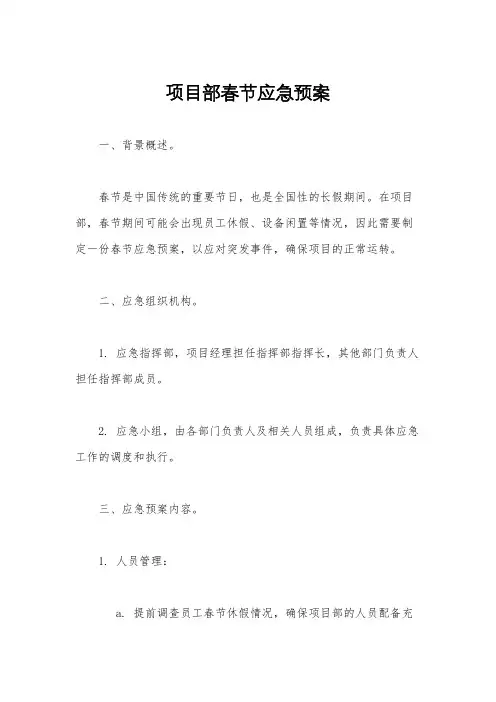 项目部春节应急预案

一、背景概述。

春节是中国传统的重要节日，也是全国性的长假期间。在项目部，春节期间可能会出现员工休假、设备闲置等情况，因此需要制定一份春节应急预案，以应对突发事件，确保项目的正常运转。

二、应急组织机构。

1. 应急指挥部，项目经理担任指挥部指挥长，其他部门负责人担任指挥部成员。

2. 应急小组，由各部门负责人及相关人员组成，负责具体应急工作的调度和执行。

三、应急预案内容。

1. 人员管理：

a. 提前调查员工春节休假情况，确保项目部的人员配备充